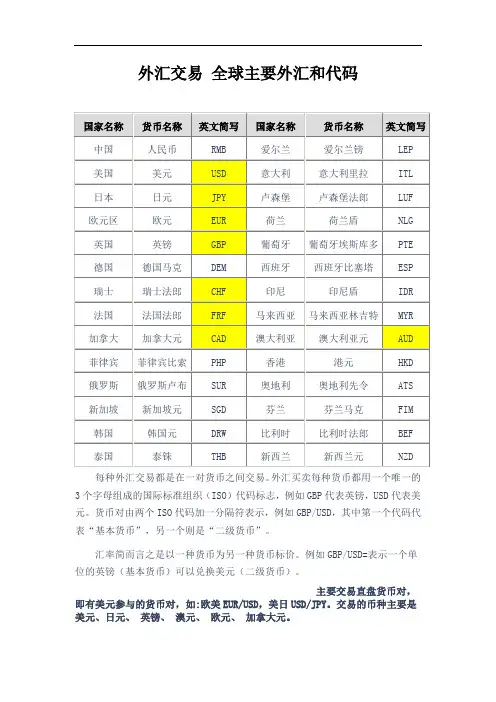 外汇交易 全球主要外汇和代码

| 国家名称 | 货币名称 | 英文简写 | 国家名称 | 货币名称 | 英文简写 |
|---|---|---|---|---|---|
| 中国 | 人民币 | RMB | 爱尔兰 | 爱尔兰镑 | LEP |
| 美国 | 美元 | USD | 意大利 | 意大利里拉 | ITL |
| 日本 | 日元 | JPY | 卢森堡 | 卢森堡法郎 | LUF |
| 欧元区 | 欧元 | EUR | 荷兰 | 荷兰盾 | NLG |
| 英国 | 英镑 | GBP | 葡萄牙 | 葡萄牙埃斯库多 | PTE |
| 德国 | 德国马克 | DEM | 西班牙 | 西班牙比塞塔 | ESP |
| 瑞士 | 瑞士法郎 | CHF | 印尼 | 印尼盾 | IDR |
| 法国 | 法国法郎 | FRF | 马来西亚 | 马来西亚林吉特 | MYR |
| 加拿大 | 加拿大元 | CAD | 澳大利亚 | 澳大利亚元 | AUD |
| 菲律宾 | 菲律宾比索 | PHP | 香港 | 港元 | HKD |
| 俄罗斯 | 俄罗斯卢布 | SUR | 奥地利 | 奥地利先令 | ATS |
| 新加坡 | 新加坡元 | SGD | 芬兰 | 芬兰马克 | FIM |
| 韩国 | 韩国元 | DRW | 比利时 | 比利时法郎 | BEF |
| 泰国 | 泰铢 | THB | 新西兰 | 新西兰元 | NZD |

每种外汇交易都是在一对货币之间交易。外汇买卖每种货币都用一个唯一的3个字母组成的国际标准组织（ISO）代码标志，例如 GBP 代表英镑，USD 代表美元。货币对由两个 ISO 代码加一分隔符表示，例如 GBP/USD，其中第一个代码代表“基本货币”，另一个则是“二级货币”。

汇率简而言之是以一种货币为另一种货币标价。例如 GBP/USD=表示一个单位的英镑（基本货币）可以兑换美元（二级货币）。

主要交易直盘货币对，即有美元参与的货币对，如:欧美 EUR/USD，美日 USD/JPY。交易的币种主要是美元、日元、 英镑、 澳元、 欧元、 加拿大元。